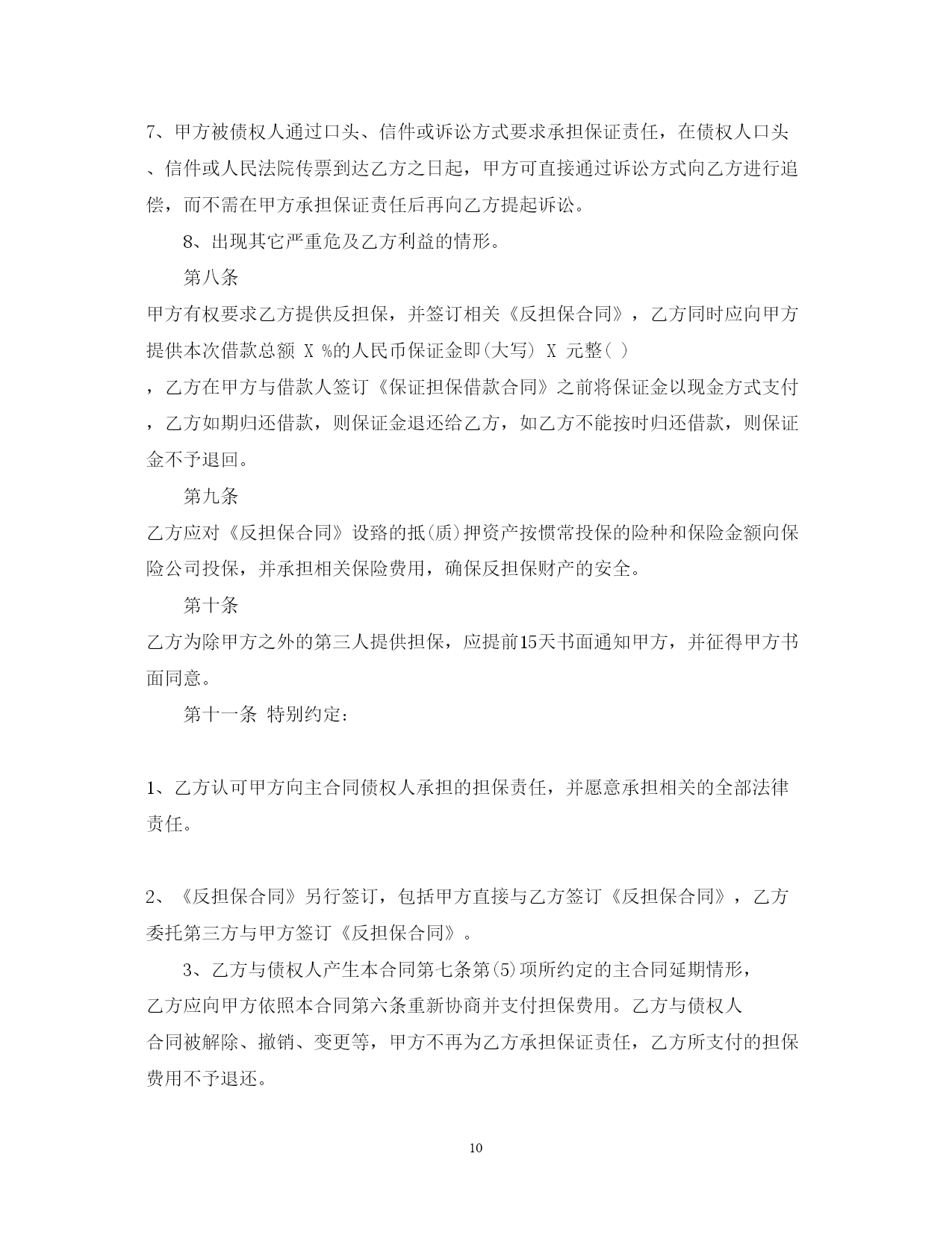 7、甲方被债权人通过口头、信件或诉讼方式要求承担保证责任，在债权人口头、信件或人民法院传票到达乙方之日起，甲方可直接通过诉讼方式向乙方进行追偿，而不需在甲方承担保证责任后再向乙方提起诉讼。

8、出现其它严重危及乙方利益的情形。

第八条

甲方有权要求乙方提供反担保，并签订相关《反担保合同》，乙方同时应向甲方提供本次借款总额 X %的人民币保证金即(大写) X 元整( )，乙方在甲方与借款人签订《保证担保借款合同》之前将保证金以现金方式支付，乙方如期归还借款，则保证金退还给乙方，如乙方不能按时归还借款，则保证金不予退回。

第九条

乙方应对《反担保合同》设路的抵(质)押资产按惯常投保的险种和保险金额向保险公司投保，并承担相关保险费用，确保反担保财产的安全。

第十条

乙方为除甲方之外的第三人提供担保，应提前15天书面通知甲方，并征得甲方书面同意。

第十一条 特别约定：

1、乙方认可甲方向主合同债权人承担的担保责任，并愿意承担相关的全部法律责任。

2、《反担保合同》另行签订，包括甲方直接与乙方签订《反担保合同》，乙方委托第三方与甲方签订《反担保合同》。

3、乙方与债权人产生本合同第七条第(5)项所约定的主合同延期情形，乙方应向甲方依照本合同第六条重新协商并支付担保费用。乙方与债权人合同被解除、撤销、变更等，甲方不再为乙方承担保证责任，乙方所支付的担保费用不予退还。

10